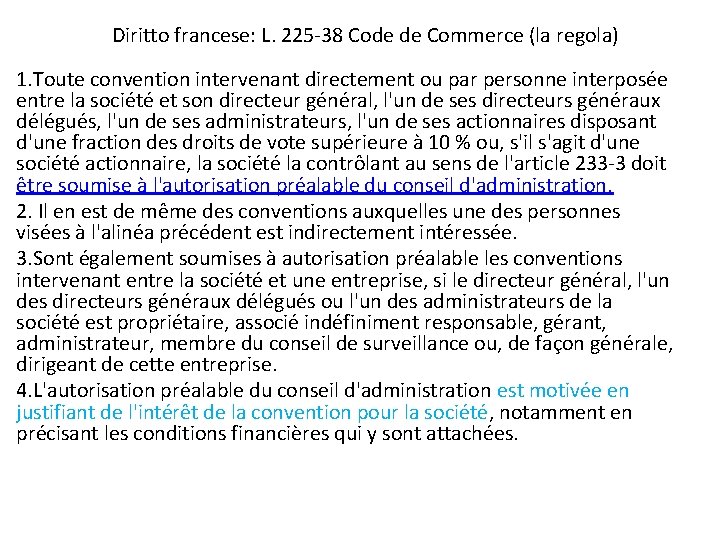 Diritto francese: L. 225-38 Code de Commerce (la regola)

1.Toute convention intervenant directement ou par personne interposée entre la société et son directeur général, l'un de ses directeurs généraux délégués, l'un de ses administrateurs, l'un de ses actionnaires disposant d'une fraction des droits de vote supérieure à 10 % ou, s'il s'agit d'une société actionnaire, la société la contrôlant au sens de l'article 233-3 doit être soumise à l'autorisation préalable du conseil d'administration.

2. Il en est de même des conventions auxquelles une des personnes visées à l'alinéa précédent est indirectement intéressée.

3.Sont également soumises à autorisation préalable les conventions intervenant entre la société et une entreprise, si le directeur général, l'un des directeurs généraux délégués ou l'un des administrateurs de la société est propriétaire, associé indéfiniment responsable, gérant, administrateur, membre du conseil de surveillance ou, de façon générale, dirigeant de cette entreprise.

4.L'autorisation préalable du conseil d'administration est motivée en justifiant de l'intérêt de la convention pour la société, notamment en précisant les conditions financières qui y sont attachées.